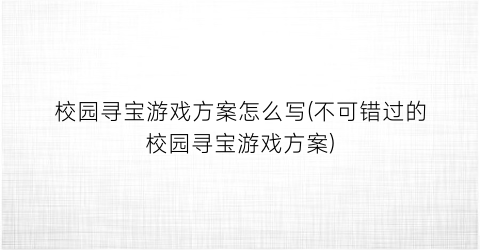 校园寻宝游戏方案怎么写(不可错过的校园寻宝游戏方案)